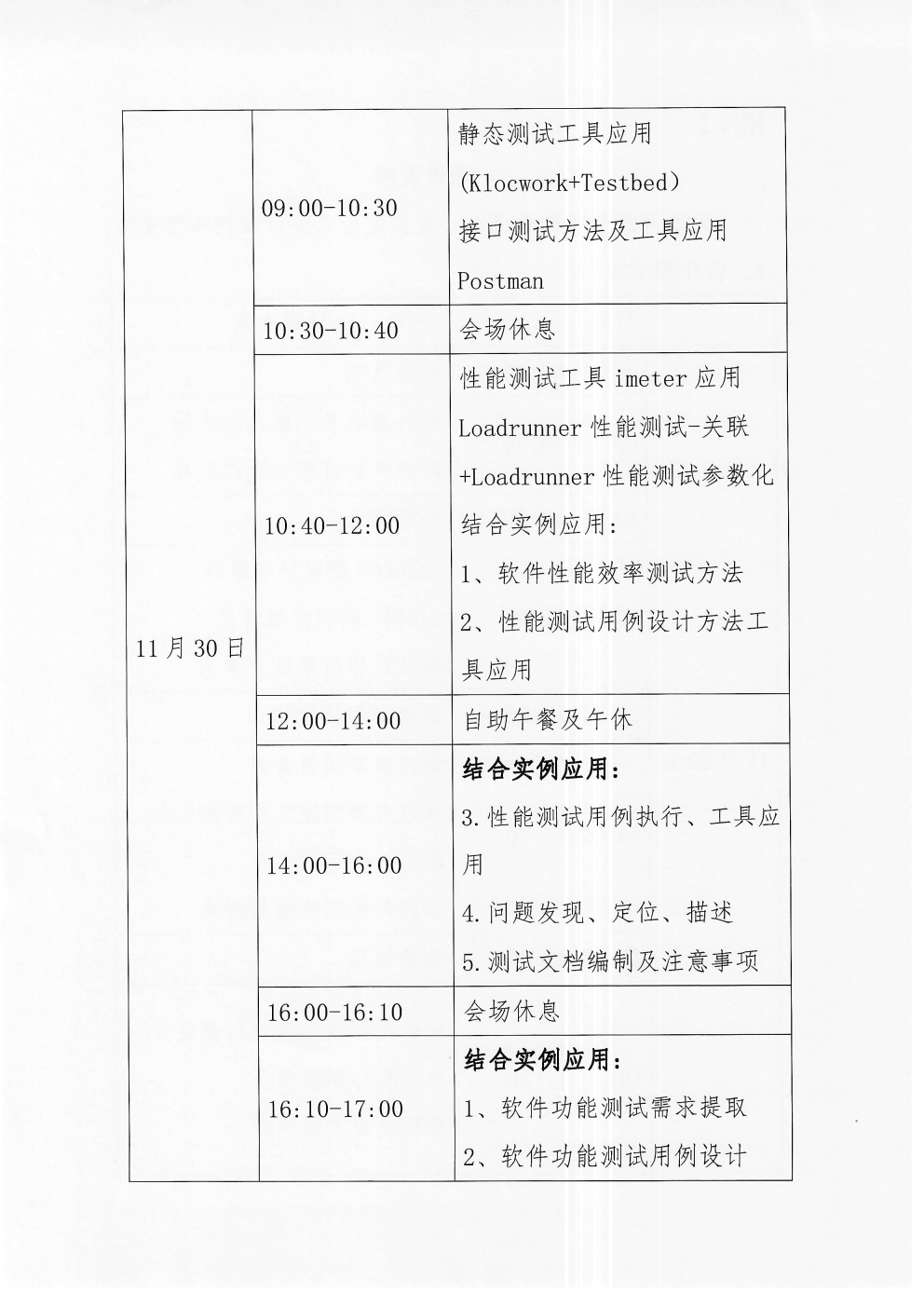 | 11月30日 | 09:00-10:30 | 静态测试工具应用 (Klocwork+Testbed) 接口测试方法及工具应用 Postman |
|---|---|---|
| | 10:30-10:40 | 会场休息 |
| | 10:40-12:00 | 性能测试工具 imeter 应用 Loadrunner 性能测试-关联 +Loadrunner 性能测试参数化 结合实例应用: 1、软件性能效率测试方法 2、性能测试用例设计方法工具应用 |
| | 12:00-14:00 | 自助午餐及午休 |
| | 14:00-16:00 | 结合实例应用: 3.性能测试用例执行、工具应用 4.问题发现、定位、描述 5.测试文档编制及注意事项 |
| | 16:00-16:10 | 会场休息 |
| | 16:10-17:00 | 结合实例应用: 1、软件功能测试需求提取 2、软件功能测试用例设计 |